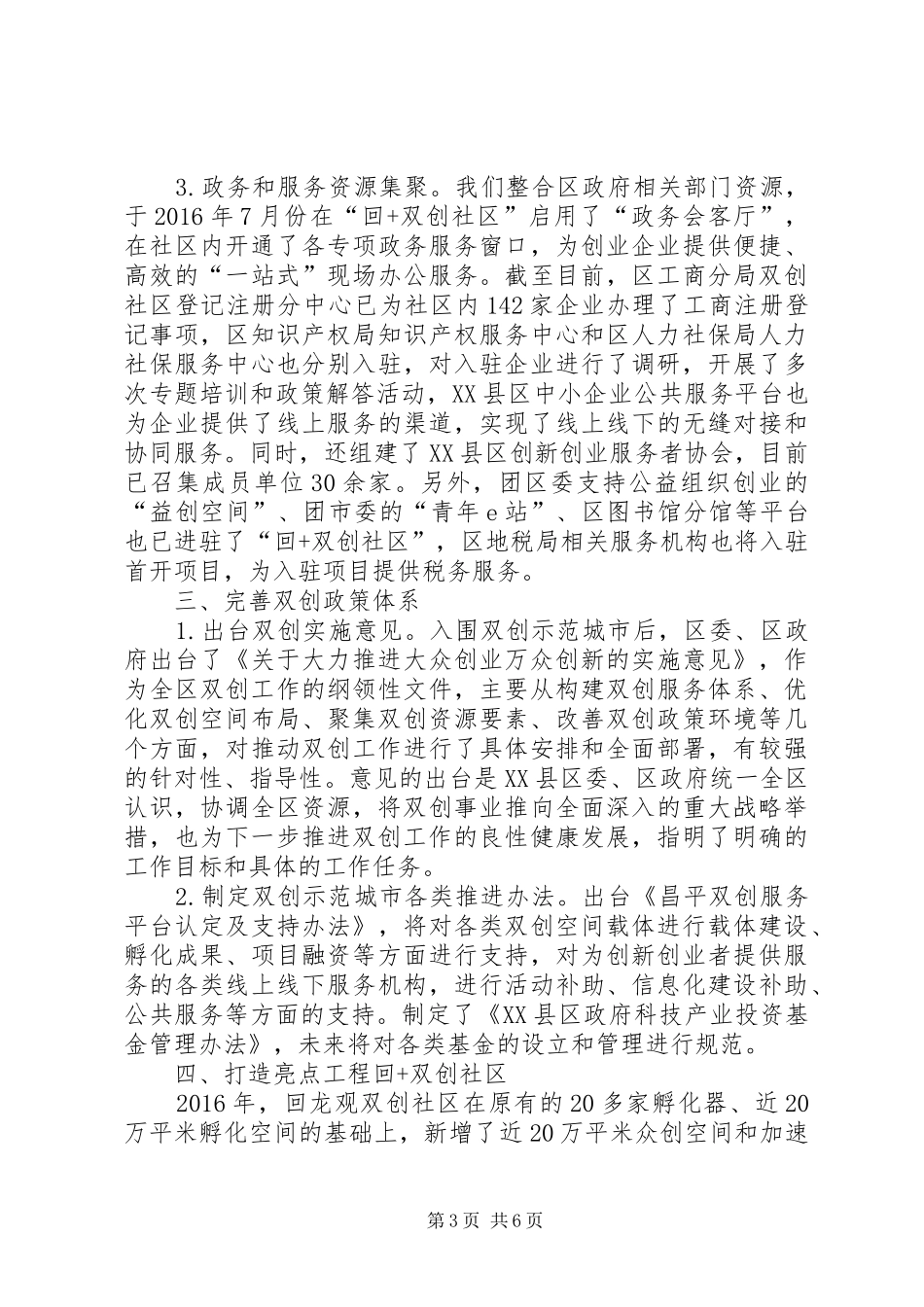 3.政务和服务资源集聚。我们整合区政府相关部门资源，于2016年7月份在“回+双创社区”启用了“政务会客厅”，在社区内开通了各专项政务服务窗口，为创业企业提供便捷、高效的“一站式”现场办公服务。截至目前，区工商分局双创社区登记注册分中心已为社区内142家企业办理了工商注册登记事项，区知识产权局知识产权服务中心和区人力社保局人力社保服务中心也分别入驻，对入驻企业进行了调研，开展了多次专题培训和政策解答活动，XX县区中小企业公共服务平台也为企业提供了线上服务的渠道，实现了线上线下的无缝对接和协同服务。同时，还组建了XX县区创新创业服务者协会，目前已召集成员单位30余家。另外，团区委支持公益组织创业的“益创空间”、团市委的“青年e站”、区图书馆分馆等平台也已进驻了“回+双创社区”，区地税局相关服务机构也将入驻首开项目，为入驻项目提供税务服务。

三、完善双创政策体系

1.出台双创实施意见。入围双创示范城市后，区委、区政府出台了《关于大力推进大众创业万众创新的实施意见》，作为全区双创工作的纲领性文件，主要从构建双创服务体系、优化双创空间布局、聚集双创资源要素、改善双创政策环境等几个方面，对推动双创工作进行了具体安排和全面部署，有较强的针对性、指导性。意见的出台是XX县区委、区政府统一全区认识，协调全区资源，将双创事业推向全面深入的重大战略举措，也为下一步推进双创工作的良性健康发展，指明了明确的工作目标和具体的工作任务。

2.制定双创示范城市各类推进办法。出台《昌平双创服务平台认定及支持办法》，将对各类双创空间载体进行载体建设、孵化成果、项目融资等方面进行支持，对为创新创业者提供服务的各类线上线下服务机构，进行活动补助、信息化建设补助、公共服务等方面的支持。制定了《XX县区政府科技产业投资基金管理办法》，未来将对各类基金的设立和管理进行规范。

四、打造亮点工程回+双创社区

2016年，回龙观双创社区在原有的20多家孵化器、近20万平米孵化空间的基础上，新增了近20万平米众创空间和加速

第3页 共6页